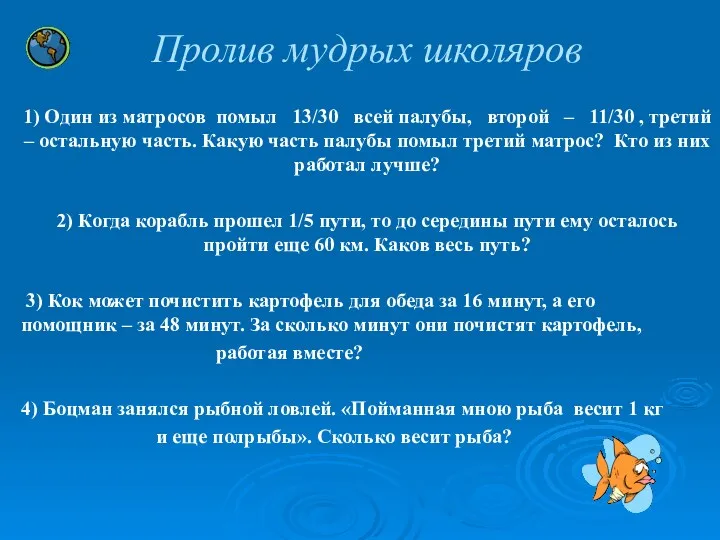 Пролив мудрых школяров

1) Один из матросов помыл 13/30 всей палубы, второй – 11/30 , третий – остальную часть. Какую часть палубы помыл третий матрос? Кто из них работал лучше?

2) Когда корабль прошел 1/5 пути, то до середины пути ему осталось пройти еще 60 км. Каков весь путь?

3) Кок может почистить картофель для обеда за 16 минут, а его помощник – за 48 минут. За сколько минут они почистят картофель, работая вместе?

4) Боцман занялся рыбной ловлей. «Пойманная мною рыба весит 1 кг и еще полрыбы». Сколько весит рыба?